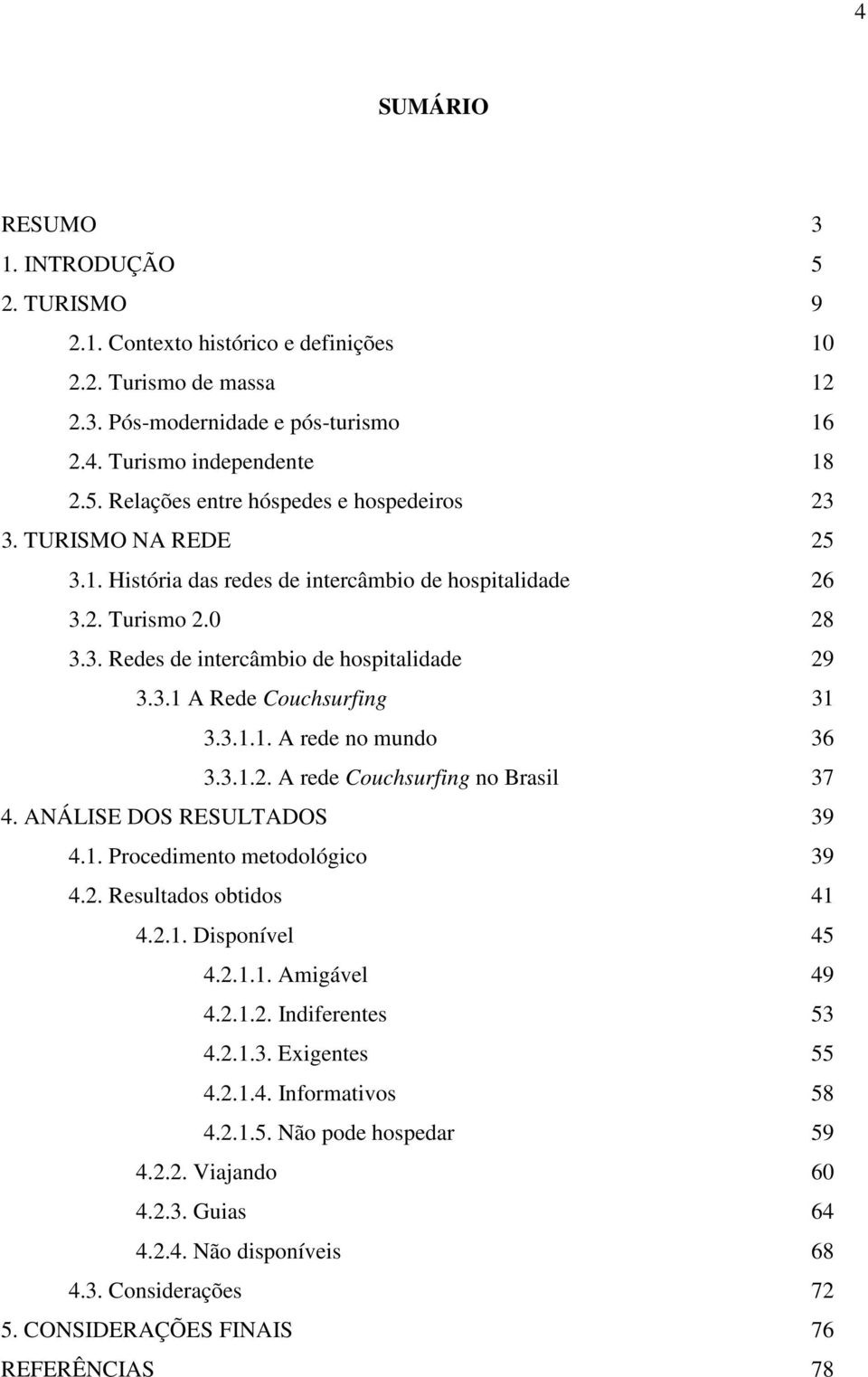 4

SUMÁRIO

RESUMO 3
1. INTRODUÇÃO 5
2. TURISMO 9
2.1. Contexto histórico e definições 10
2.2. Turismo de massa 12
2.3. Pós-modernidade e pós-turismo 16
2.4. Turismo independente 18
2.5. Relações entre hóspedes e hospedeiros 23
3. TURISMO NA REDE 25
3.1. História das redes de intercâmbio de hospitalidade 26
3.2. Turismo 2.0 28
3.3. Redes de intercâmbio de hospitalidade 29
3.3.1 A Rede Couchsurfing 31
3.3.1.1. A rede no mundo 36
3.3.1.2. A rede Couchsurfing no Brasil 37
4. ANÁLISE DOS RESULTADOS 39
4.1. Procedimento metodológico 39
4.2. Resultados obtidos 41
4.2.1. Disponível 45
4.2.1.1. Amigável 49
4.2.1.2. Indiferentes 53
4.2.1.3. Exigentes 55
4.2.1.4. Informativos 58
4.2.1.5. Não pode hospedar 59
4.2.2. Viajando 60
4.2.3. Guias 64
4.2.4. Não disponíveis 68
4.3. Considerações 72
5. CONSIDERAÇÕES FINAIS 76
REFERÊNCIAS 78